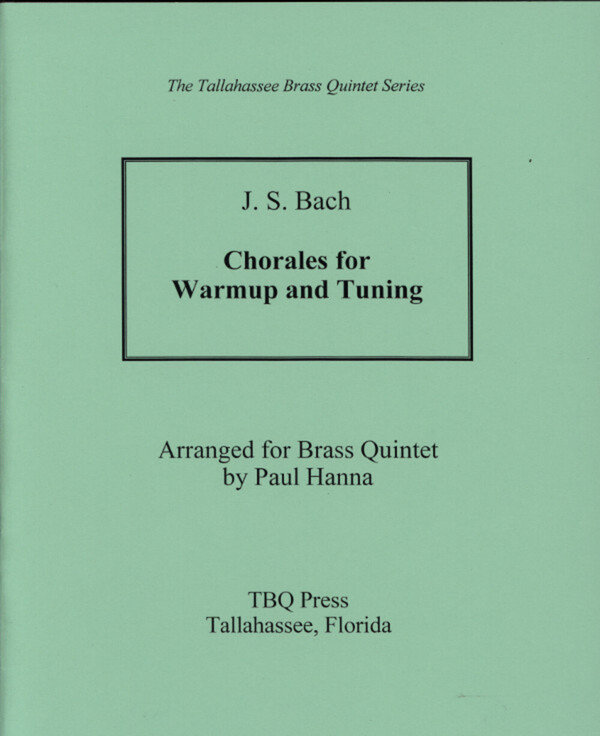 The Tallahassee Brass Quintet Series

J. S. Bach

Chorales for Warmup and Tuning

Arranged for Brass Quintet by Paul Hanna

TBQ Press
Tallahassee, Florida